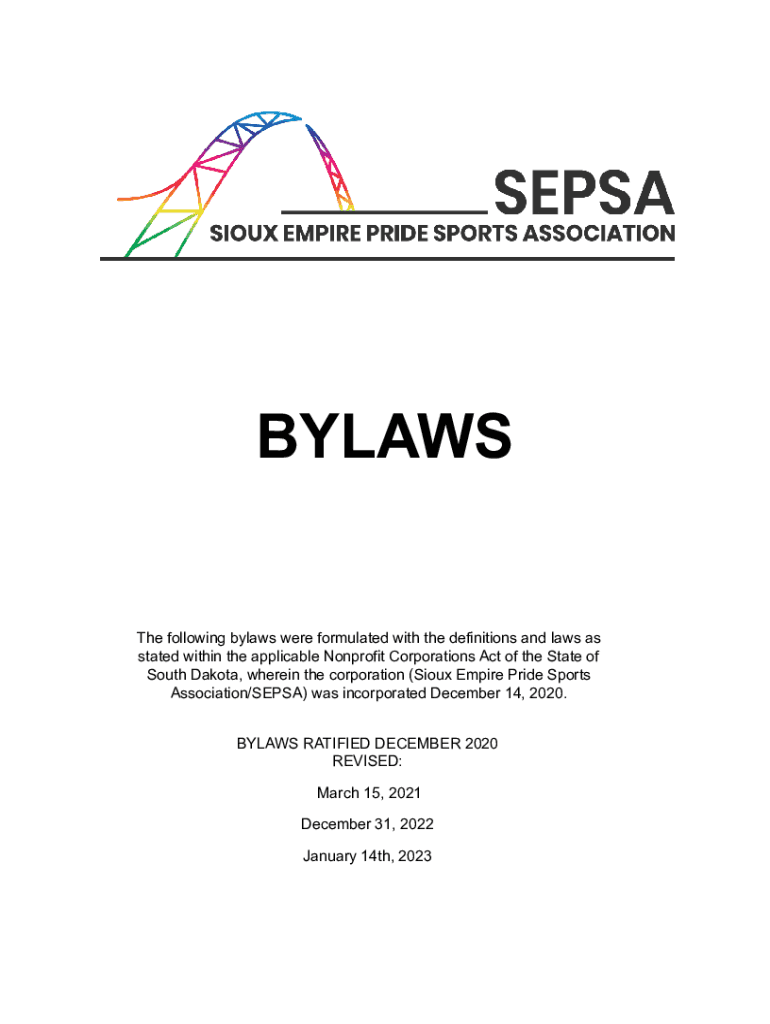 SEPSA
SIOUX EMPIRE PRIDE SPORTS ASSOCIATION

BYLAWS

The following bylaws were formulated with the definitions and laws as stated within the applicable Nonprofit Corporations Act of the State of South Dakota, wherein the corporation (Sioux Empire Pride Sports Association/SEPSA) was incorporated December 14, 2020.

BYLAWS RATIFIED DECEMBER 2020
REVISED:

March 15, 2021

December 31, 2022

January 14th, 2023